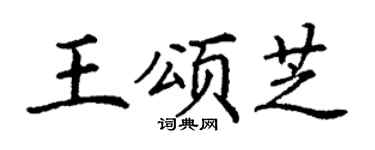 王颂芝

词典网